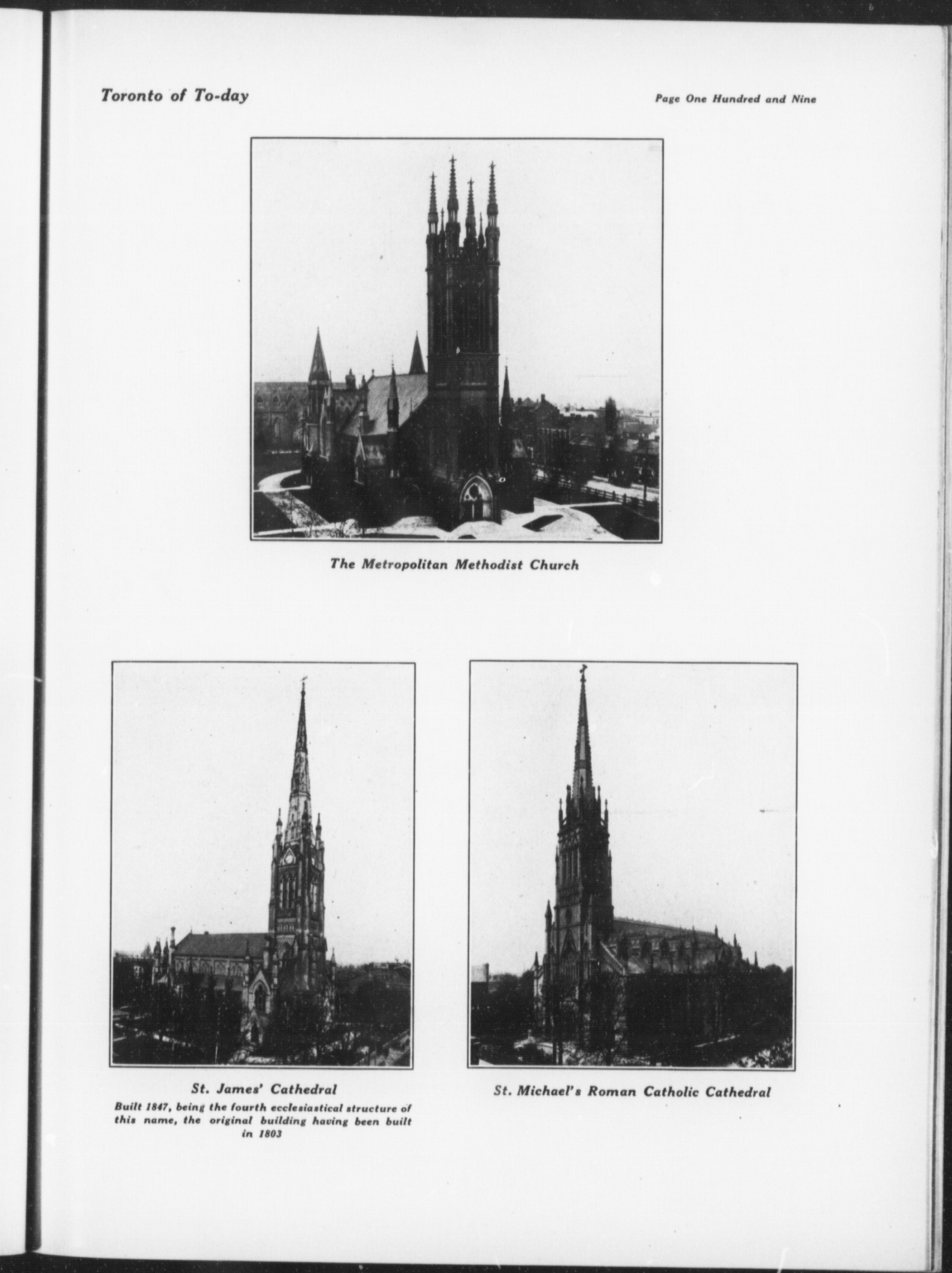 Toronto of To-day

Page One Hundred and Nine

The Metropolitan Methodist Church

St. James' Cathedral

Built 1847, being the fourth ecclesiastical structure of this name, the original building having been built in 1803

St. Michael's Roman Catholic Cathedral